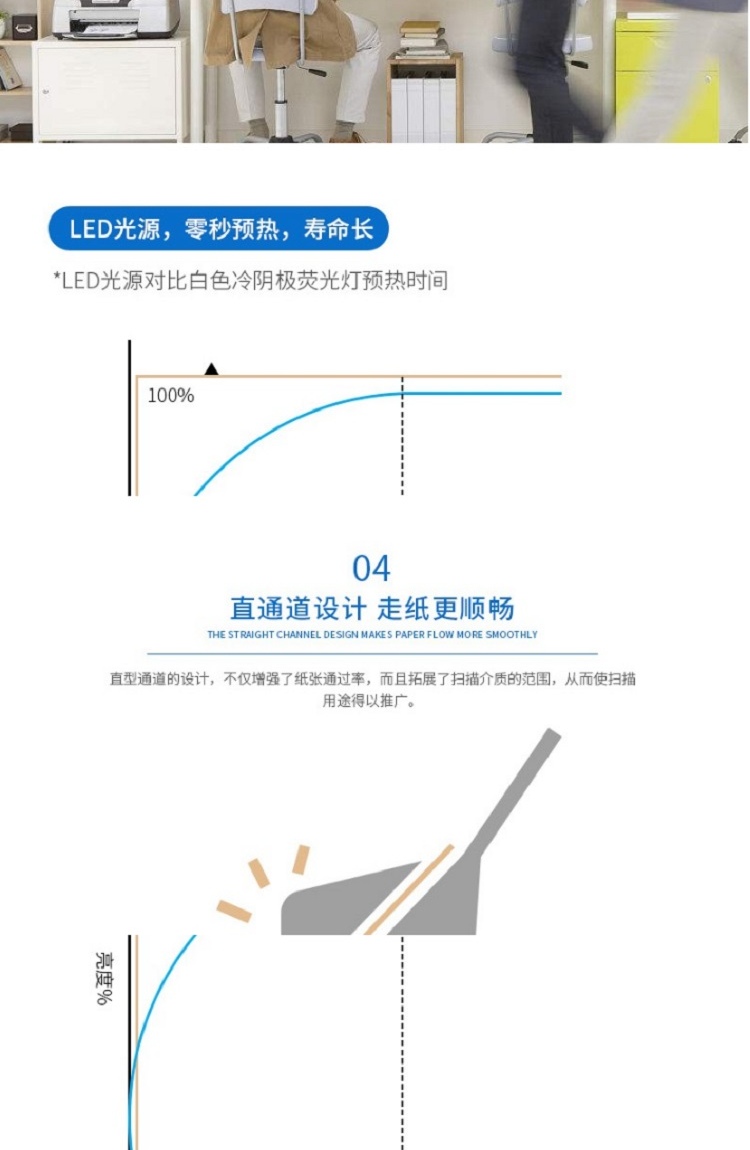 LED光源，零秒预热，寿命长

*LED光源对比白色冷阴极荧光灯预热时间

100%

04

直通道设计 走纸更顺畅

THE STRAIGHT CHANNEL DESIGN MAKES PAPER FLOW MORE SMOOTHLY

直型通道的设计，不仅增强了纸张通过率，而且拓展了扫描介质的范围，从而使扫描用途得以推广。

亮度%